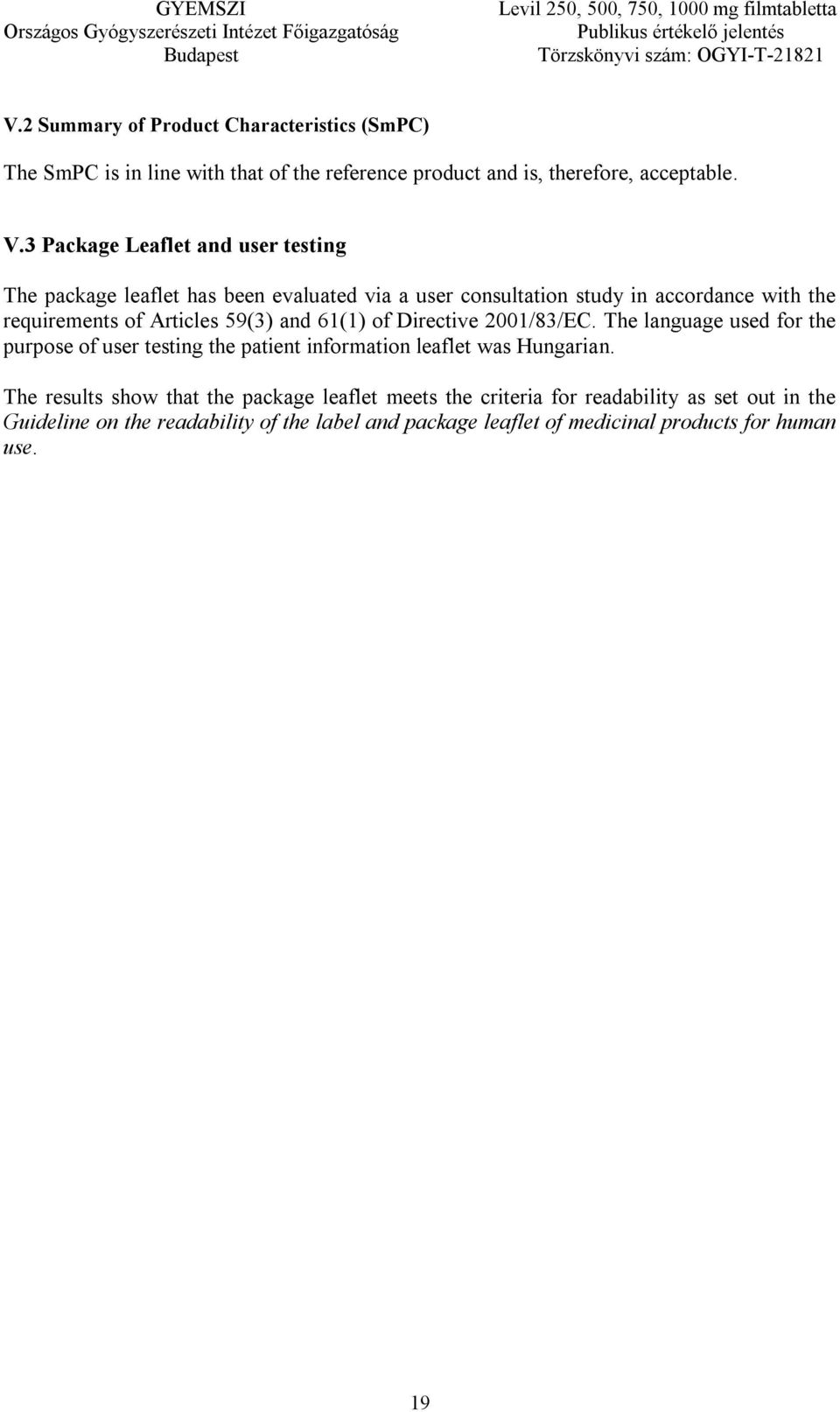 GYEMSZI
Országos Gyógyszerészeti Intézet Főigazgatóság
Budapest

Levil 250, 500, 750, 1000 mg filmtabletta
Publikus értékelő jelentés
Törzskönyvi szám: OGYI-T-21821

V.2 Summary of Product Characteristics (SmPC)

The SmPC is in line with that of the reference product and is, therefore, acceptable.

V.3 Package Leaflet and user testing

The package leaflet has been evaluated via a user consultation study in accordance with the requirements of Articles 59(3) and 61(1) of Directive 2001/83/EC. The language used for the purpose of user testing the patient information leaflet was Hungarian.

The results show that the package leaflet meets the criteria for readability as set out in the Guideline on the readability of the label and package leaflet of medicinal products for human use.

19